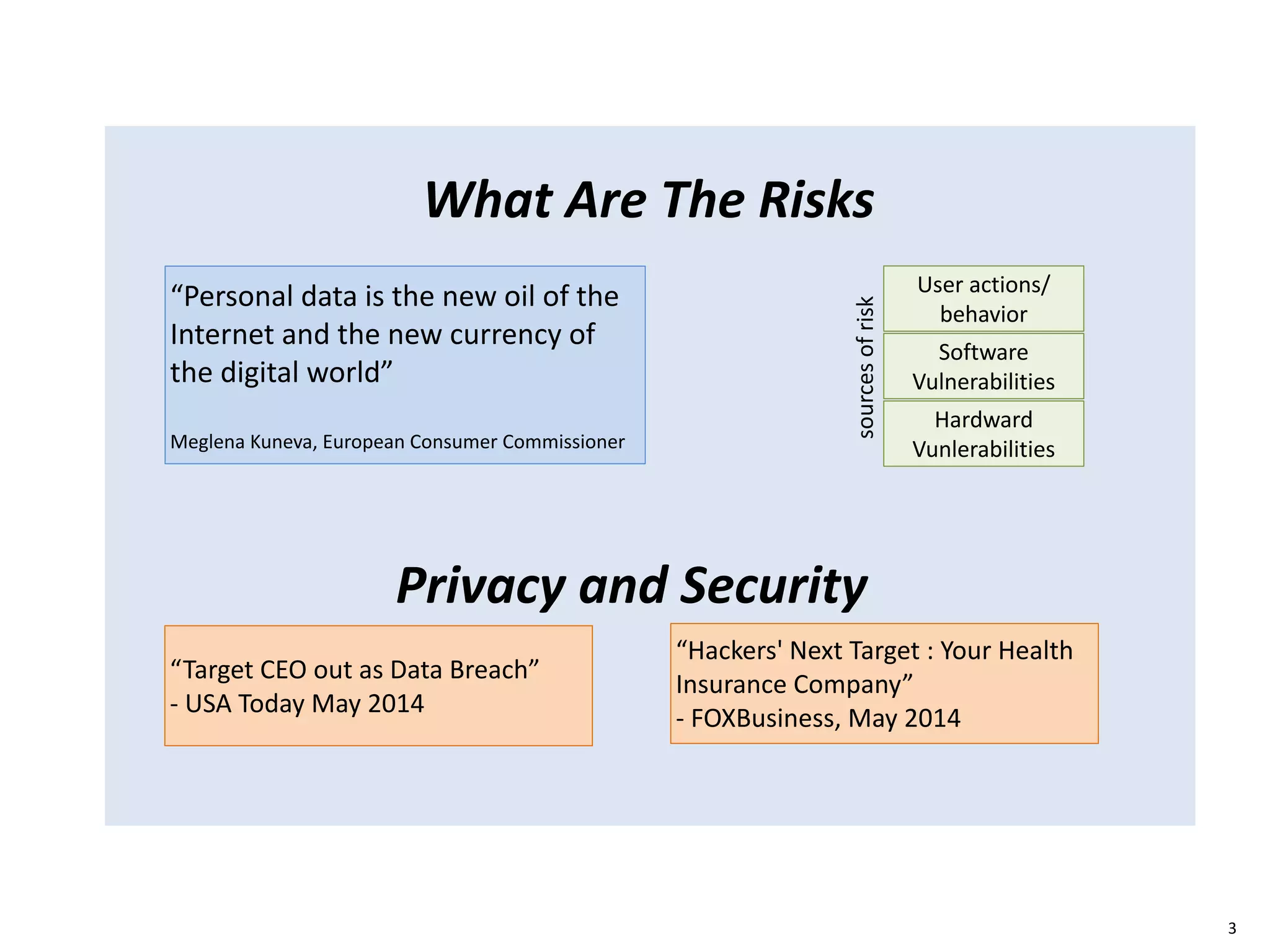 What Are The Risks

“Personal data is the new oil of the Internet and the new currency of the digital world”

Meglena Kuneva, European Consumer Commissioner

sources of risk

User actions/ behavior

Software Vulnerabilities

Hardward Vunlerabilities

Privacy and Security

“Target CEO out as Data Breach”
- USA Today May 2014

“Hackers' Next Target : Your Health Insurance Company”
- FOXBusiness, May 2014

3